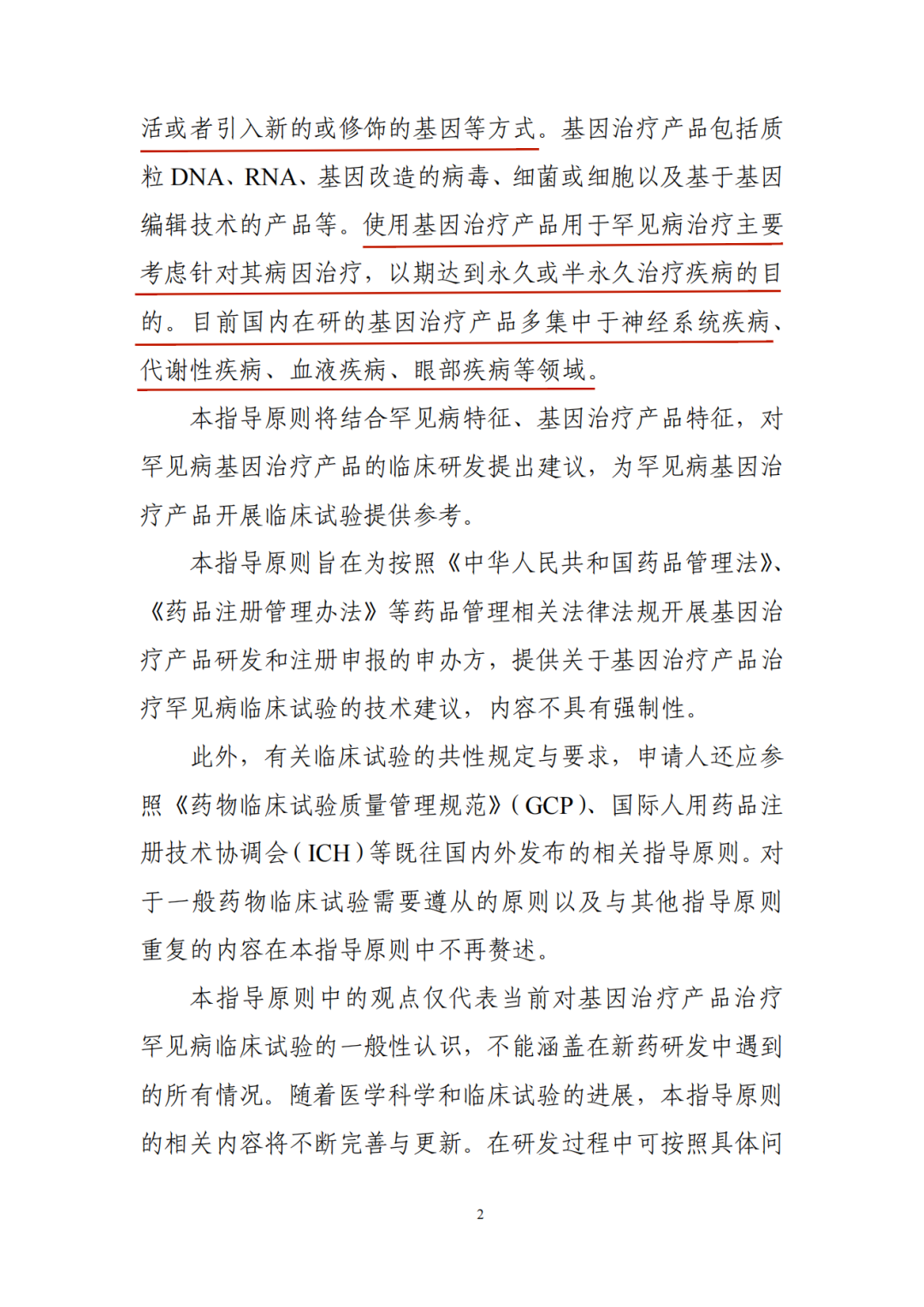 活或者引入新的或修饰的基因等方式。基因治疗产品包括质粒 DNA、RNA、基因改造的病毒、细菌或细胞以及基于基因编辑技术的产品等。使用基因治疗产品用于罕见病治疗主要考虑针对其病因治疗，以期达到永久或半永久治疗疾病的目的。目前国内在研的基因治疗产品多集中于神经系统疾病、代谢性疾病、血液疾病、眼部疾病等领域。

本指导原则将结合罕见病特征、基因治疗产品特征，对罕见病基因治疗产品的临床研发提出建议，为罕见病基因治疗产品开展临床试验提供参考。

本指导原则旨在为按照《中华人民共和国药品管理法》、《药品注册管理办法》等药品管理相关法律法规开展基因治疗产品研发和注册申报的申办方，提供关于基因治疗产品治疗罕见病临床试验的技术建议，内容不具有强制性。

此外，有关临床试验的共性规定与要求，申请人还应参照《药物临床试验质量管理规范》（GCP）、国际人用药品注册技术协调会（ICH）等既往国内外发布的相关指导原则。对于一般药物临床试验需要遵从的原则以及与其他指导原则重复的内容在本指导原则中不再赘述。

本指导原则中的观点仅代表当前对基因治疗产品治疗罕见病临床试验的一般性认识，不能涵盖在新药研发中遇到的所有情况。随着医学科学和临床试验的进展，本指导原则的相关内容将不断完善与更新。在研发过程中可按照具体问

2